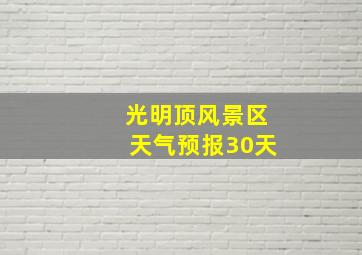 光明顶风景区
天气预报30天